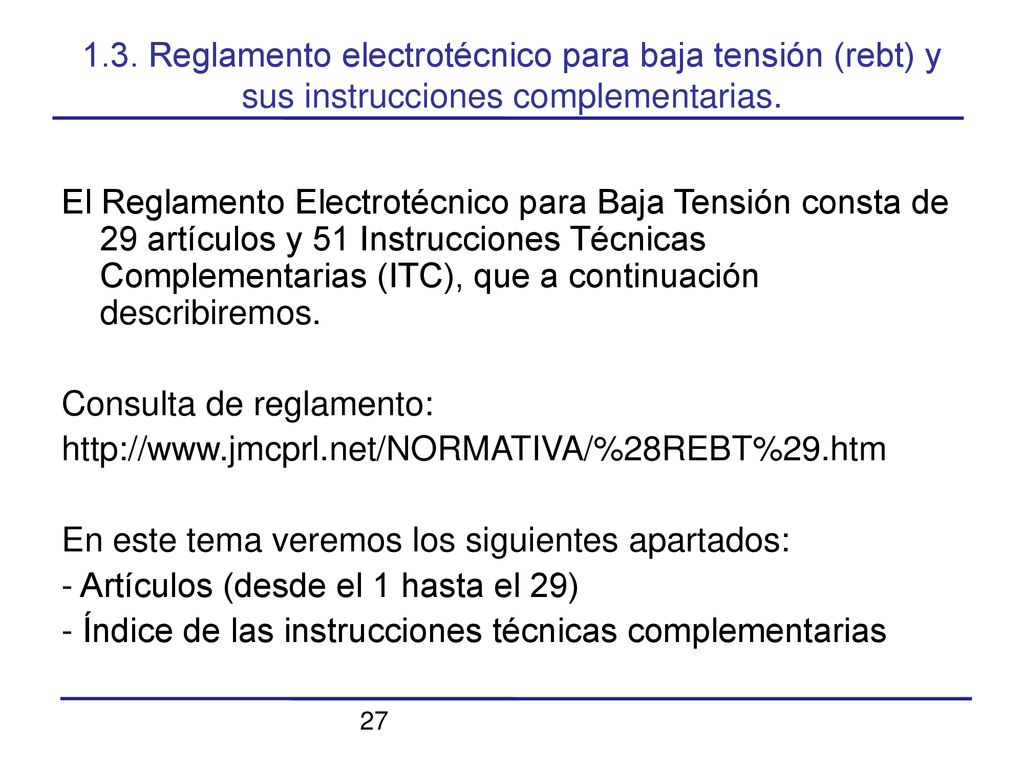 1.3. Reglamento electrotécnico para baja tensión (rebt) y sus instrucciones complementarias.

El Reglamento Electrotécnico para Baja Tensión consta de 29 artículos y 51 Instrucciones Técnicas Complementarias (ITC), que a continuación describiremos.

Consulta de reglamento:
http://www.jmcprl.net/NORMATIVA/%28REBT%29.htm

En este tema veremos los siguientes apartados:
- Artículos (desde el 1 hasta el 29)
- Índice de las instrucciones técnicas complementarias

27